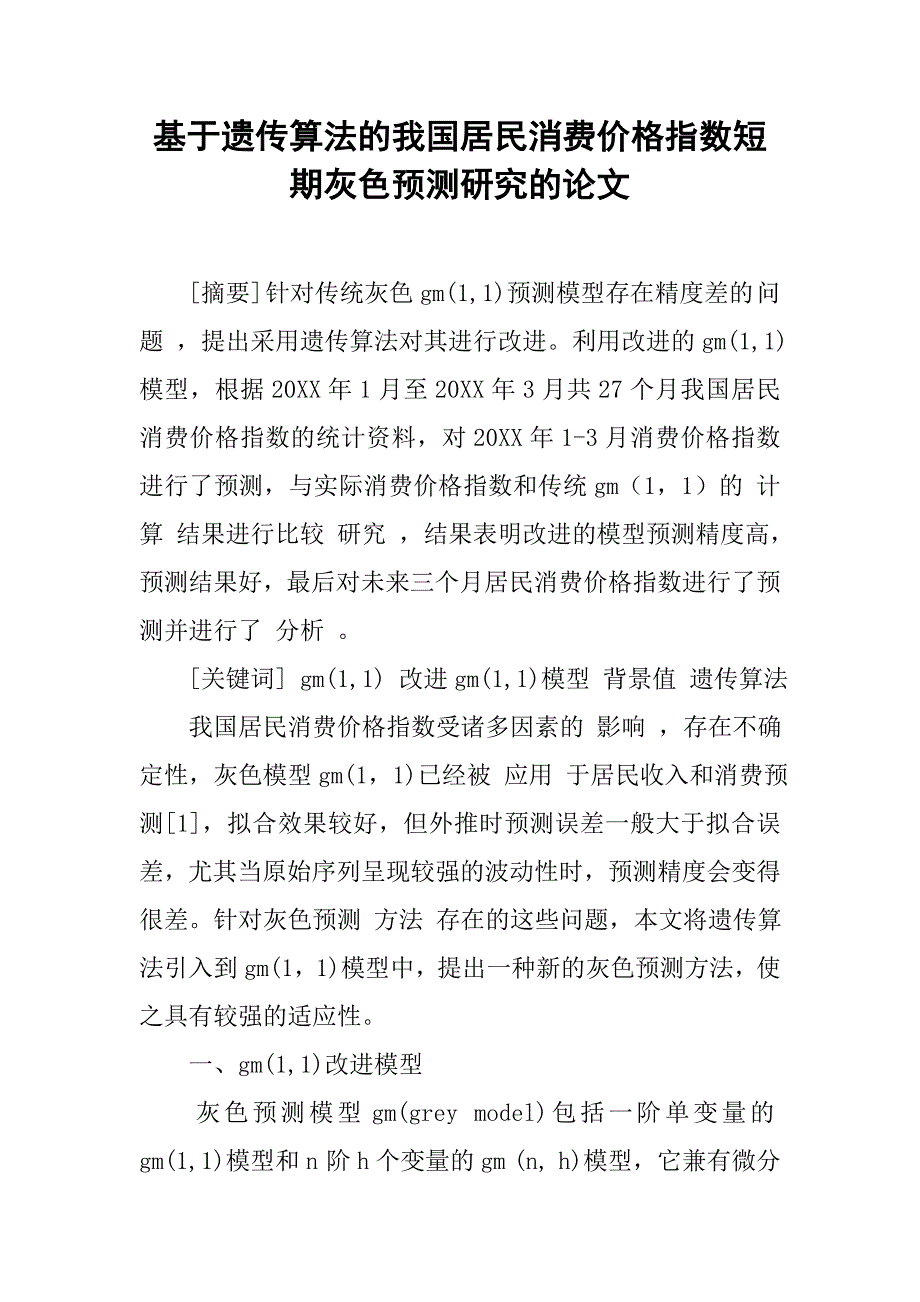 基于遗传算法的我国居民消费价格指数短期灰色预测研究的论文

[摘要]针对传统灰色 gm(1,1)预测模型存在精度差的问题 ，提出采用遗传算法对其进行改进。利用改进的 gm(1,1)模型，根据 20XX 年 1 月至 20XX 年 3 月共 27 个月我国居民消费价格指数的统计资料，对 20XX 年 1-3 月消费价格指数进行了预测，与实际消费价格指数和传统 gm（1，1）的 计算 结果进行比较 研究 ，结果表明改进的模型预测精度高，预测结果好，最后对未来三个月居民消费价格指数进行了预测并进行了 分析 。

[关键词] gm(1,1) 改进 gm(1,1)模型 背景值 遗传算法

我国居民消费价格指数受诸多因素的 影响 ，存在不确定性，灰色模型 gm(1，1)已经被 应用 于居民收入和消费预测[1]，拟合效果较好，但外推时预测误差一般大于拟合误差，尤其当原始序列呈现较强的波动性时，预测精度会变得很差。针对灰色预测 方法 存在的这些问题，本文将遗传算法引入到 gm(1，1)模型中，提出一种新的灰色预测方法，使之具有较强的适应性。

一、gm(1,1)改进模型

灰色预测模型 gm(grey model)包括一阶单变量的 gm(1,1)模型和 n 阶 h 个变量的 gm (n, h)模型，它兼有微分